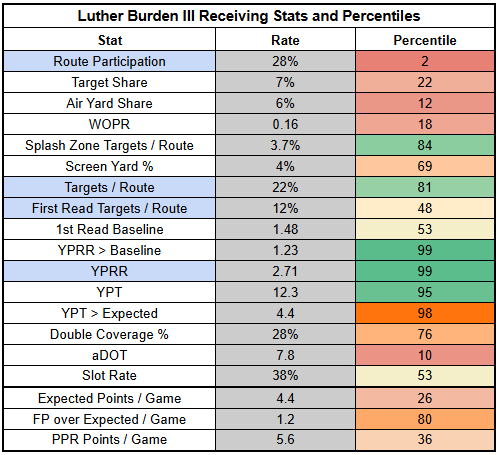 Luther Burden III Receiving Stats and Percentiles

| Stat | Rate | Percentile |
|---|---|---|
| Route Participation | 28% | 2 |
| Target Share | 7% | 22 |
| Air Yard Share | 6% | 12 |
| WOPR | 0.16 | 18 |
| Splash Zone Targets / Route | 3.7% | 84 |
| Screen Yard % | 4% | 69 |
| Targets / Route | 22% | 81 |
| First Read Targets / Route | 12% | 48 |
| 1st Read Baseline | 1.48 | 53 |
| YPRR > Baseline | 1.23 | 99 |
| YPRR | 2.71 | 99 |
| YPT | 12.3 | 95 |
| YPT > Expected | 4.4 | 98 |
| Double Coverage % | 28% | 76 |
| aDOT | 7.8 | 10 |
| Slot Rate | 38% | 53 |
| Expected Points / Game | 4.4 | 26 |
| FP over Expected / Game | 1.2 | 80 |
| PPR Points / Game | 5.6 | 36 |